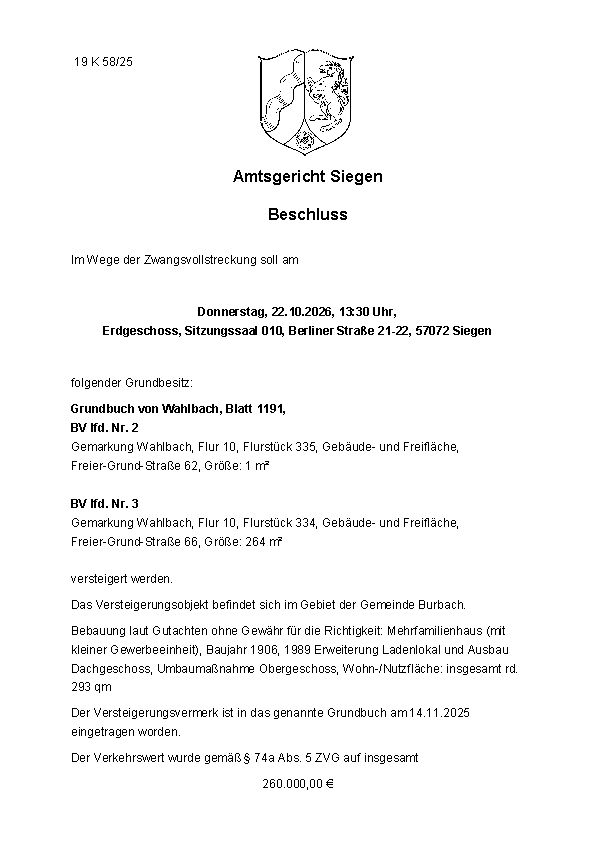 19 K 58/25

Amtsgericht Siegen

Beschluss

Im Wege der Zwangsvollstreckung soll am

Donnerstag, 22.10.2026, 13:30 Uhr,
Erdgeschoss, Sitzungssaal 010, Berliner Straße 21-22, 57072 Siegen

folgender Grundbesitz:

Grundbuch von Wahlbach, Blatt 1191,
BV lfd. Nr. 2
Gemarkung Wahlbach, Flur 10, Flurstück 335, Gebäude- und Freifläche, Freier-Grund-Straße 62, Größe: 1 m²

BV lfd. Nr. 3
Gemarkung Wahlbach, Flur 10, Flurstück 334, Gebäude- und Freifläche, Freier-Grund-Straße 66, Größe: 264 m²

versteigert werden.

Das Versteigerungsobjekt befindet sich im Gebiet der Gemeinde Burbach.

Bebauung laut Gutachten ohne Gewähr für die Richtigkeit: Mehrfamilienhaus (mit kleiner Gewerbeeinheit), Baujahr 1906, 1989 Erweiterung Ladenlokal und Ausbau Dachgeschoss, Umbaumaßnahme Obergeschoss, Wohn-/Nutzfläche: insgesamt rd. 293 qm

Der Versteigerungsvermerk ist in das genannte Grundbuch am 14.11.2025 eingetragen worden.

Der Verkehrswert wurde gemäß § 74a Abs. 5 ZVG auf insgesamt

260.000,00 €